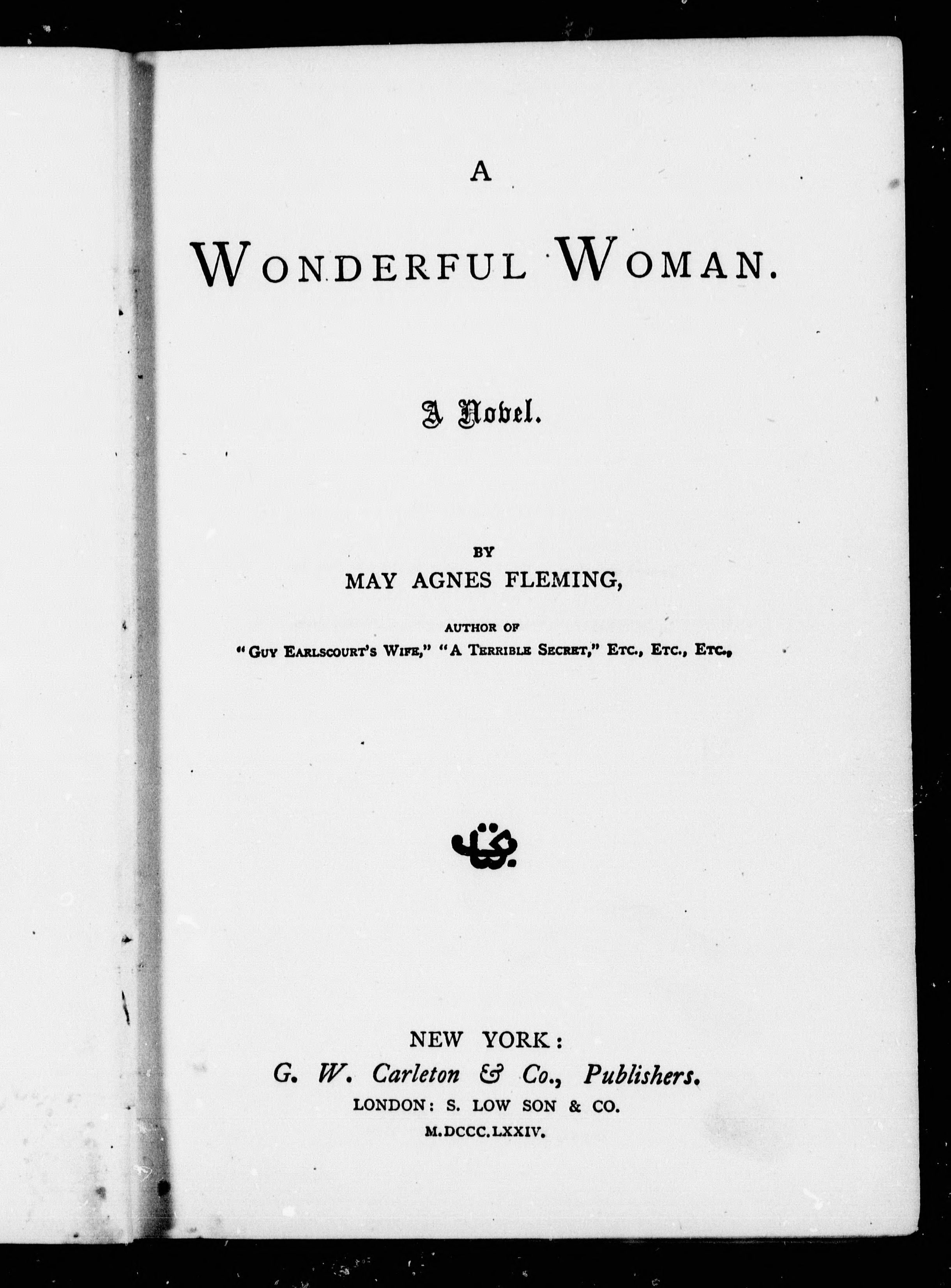 A

WONDERFUL WOMAN.

A Novel.

BY
MAY AGNES FLEMING,

AUTHOR OF
"GUY EARLSCOURT'S WIFE," "A TERRIBLE SECRET," ETC., ETC., ETC.,

NEW YORK:
G. W. Carleton & Co., Publishers.
LONDON: S. LOW SON & CO.
M.DCCC.LXXIV.